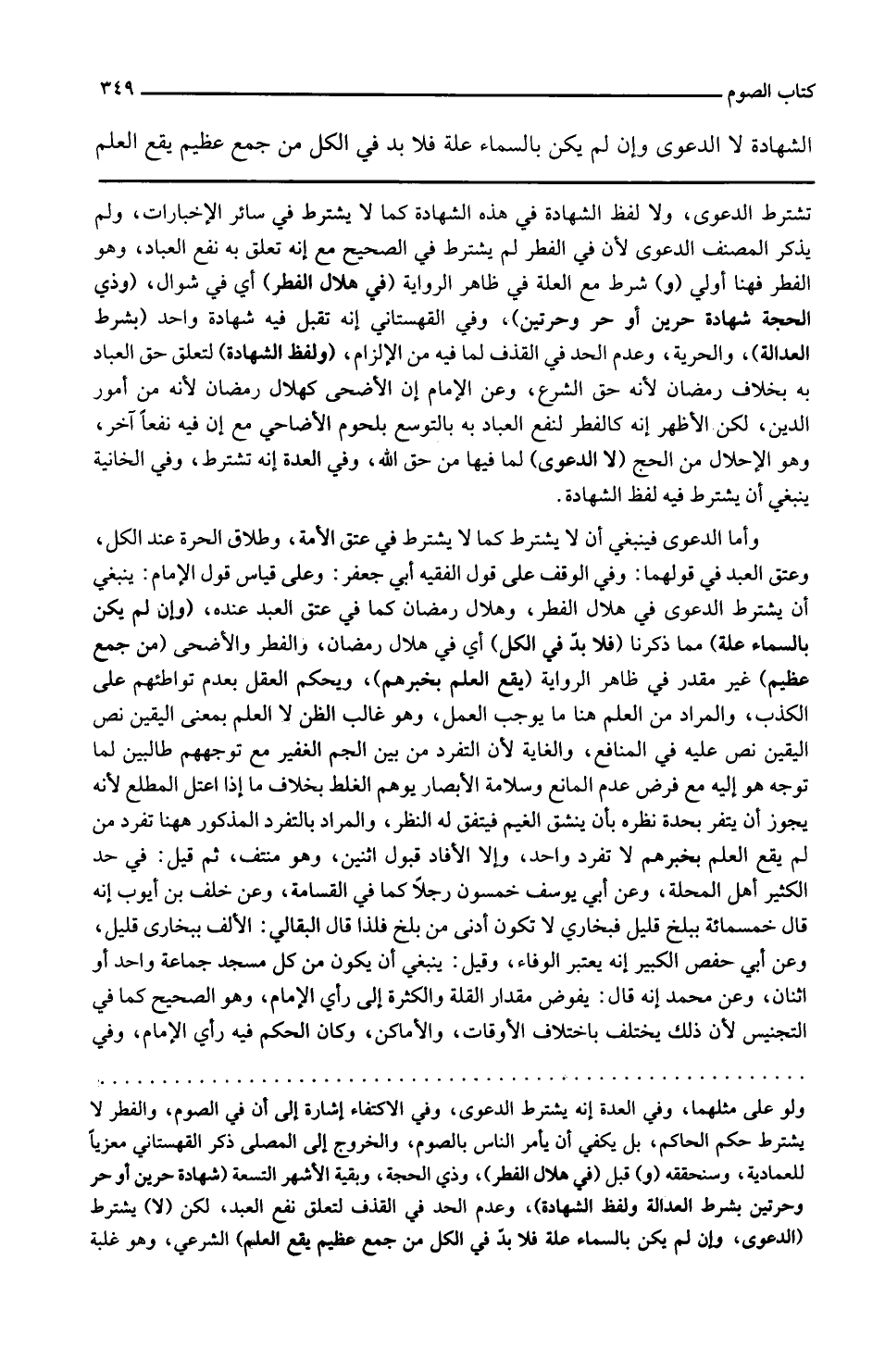 كتاب الصوم ٣٤٩

الشهادة لا الدعوى وإن لم يكن بالسماء علة فلا بد في الكل من جمع عظيم يقع العلم

تشترط الدعوى، ولا لفظ الشهادة في هذه الشهادة كما لا يشترط في سائر الإخبارات، ولم يذكر المصنف الدعوى لأن في الفطر لم يشترط في الصحيح مع إنه تعلق به نفع العباد، وهو الفطر فهنا أولي (و) شرط مع العلة في ظاهر الرواية (في هلال الفطر) أي في شوال، (وذي الحجة شهادة حرين أو حر وحرتين)، وفي القهستاني إنه تقبل فيه شهادة واحد (بشرط العدالة)، والحرية، وعدم الحد في القذف لما فيه من الإلزام، (ولفظ الشهادة) لتعلق حق العباد به بخلاف رمضان لأنه حق الشرع، وعن الإمام إن الأضحى كهلال رمضان لأنه من أمور الدين، لكن الأظهر إنه كالفطر لنفع العباد به بالتوسع بلحوم الأضاحي مع إن فيه نفعاً آخر، وهو الإحلال من الحج (لا الدعوى) لما فيها من حق الله، وفي العدة إنه تشترط، وفي الخانية ينبغي أن يشترط فيه لفظ الشهادة.

وأما الدعوى فينبغي أن لا يشترط كما لا يشترط في عتق الأمة، وطلاق الحرة عند الكل، وعتق العبد في قولهما: وفي الوقف على قول الفقيه أبي جعفر: وعلى قياس قول الإمام: ينبغي أن يشترط الدعوى في هلال الفطر، وهلال رمضان كما في عتق العبد عنده، (وإن لم يكن بالسماء علة) مما ذكرنا (فلا بدّ في الكل) أي في هلال رمضان، والفطر والأضحى (من جمع عظيم) غير مقدر في ظاهر الرواية (يقع العلم بخبرهم)، ويحكم العقل بعدم تواطئهم على الكذب، والمراد من العلم هنا ما يوجب العمل، وهو غالب الظن لا العلم بمعنى اليقين نص اليقين نص عليه في المنافع، والغاية لأن التفرد من بين الجم الغفير مع توجههم طالبين لما توجه هو إليه مع فرض عدم المانع وسلامة الأبصار يوهم الغلط بخلاف ما إذا اعتل المطلع لأنه يجوز أن يتفر بحدة نظره بأن ينشق الغيم فيتفق له النظر، والمراد بالتفرد المذكور ههنا تفرد من لم يقع العلم بخبرهم لا تفرد واحد، وإلا الأفاد قبول اثنين، وهو منتف، ثم قيل: في حد الكثير أهل المحلة، وعن أبي يوسف خمسون رجلاً كما في القسامة، وعن خلف بن أيوب إنه قال خمسمائة ببلخ قليل فبخاري لا تكون أدنى من بلخ فلذا قال البقالي: الألف ببخارى قليل، وعن أبي حفص الكبير إنه يعتبر الوفاء، وقيل: ينبغي أن يكون من كل مسجد جماعة واحد أو اثنان، وعن محمد إنه قال: يفوض مقدار القلة والكثرة إلى رأي الإمام، وهو الصحيح كما في التجنيس لأن ذلك يختلف باختلاف الأوقات، والأماكن، وكان الحكم فيه رأي الإمام، وفي

ولو على مثلهما، وفي العدة إنه يشترط الدعوى، وفي الاكتفاء إشارة إلى أن في الصوم، والفطر لا يشترط حكم الحاكم، بل يكفي أن يأمر الناس بالصوم، والخروج إلى المصلى ذكر القهستاني معزياً للعمادية، وسنحققه (و) قبل (في هلال الفطر)، وذي الحجة، وبقية الأشهر التسعة (شهادة حرين أو حر وحرتين بشرط العدالة ولفظ الشهادة)، وعدم الحد في القذف لتعلق نفع العبد، لكن (لا) يشترط (الدعوى، وإن لم يكن بالسماء علة فلا بدّ في الكل من جمع عظيم يقع العلم) الشرعي، وهو غلبة